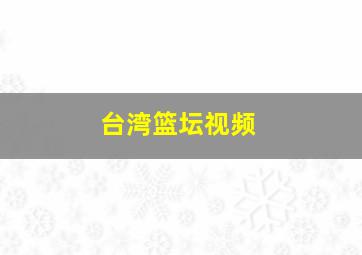 台湾篮坛视频